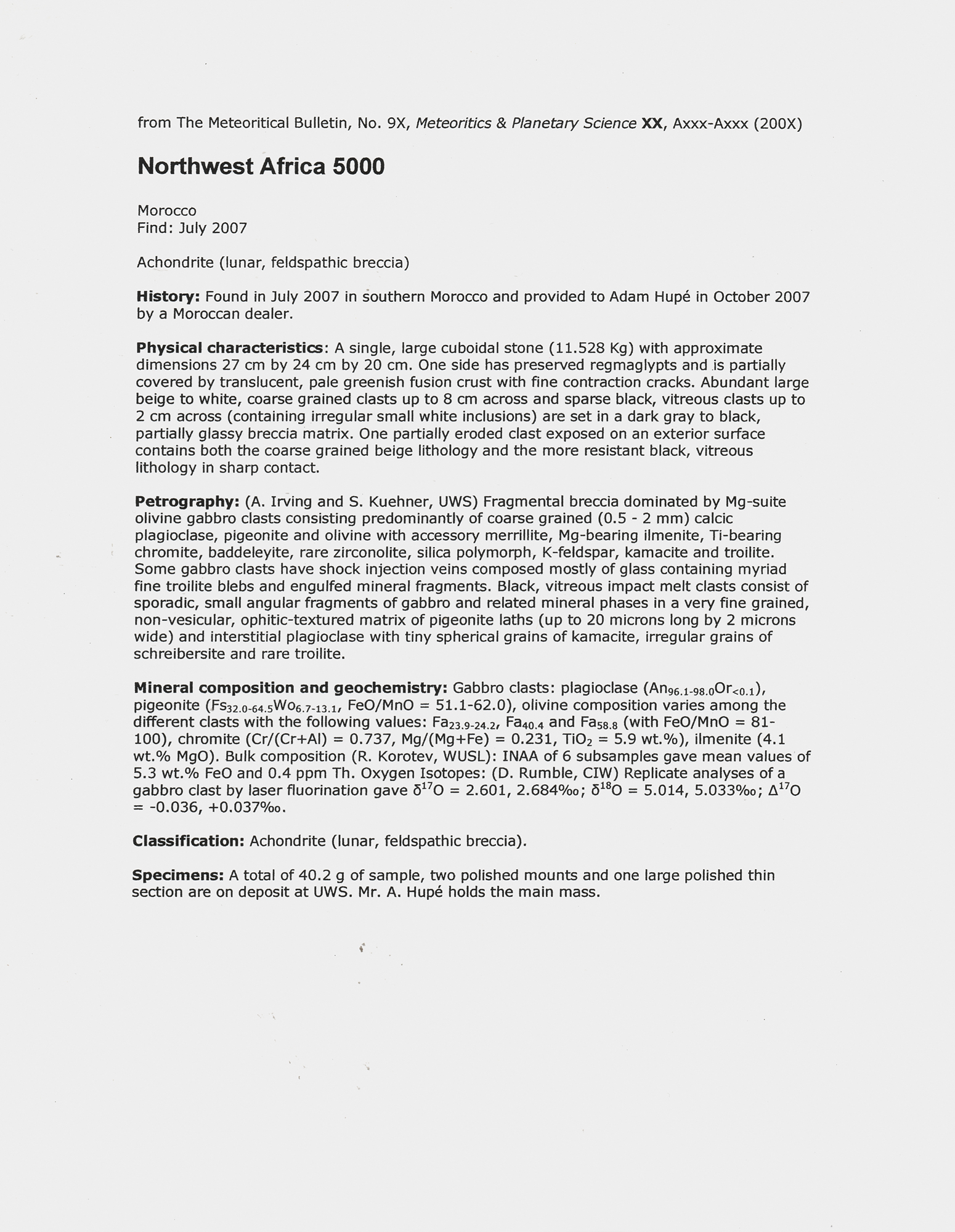 from The Meteoritical Bulletin, No. 9X, Meteoritics & Planetary Science XX, Axxx-Axxx (200X)

Northwest Africa 5000

Morocco
Find: July 2007

Achondrite (lunar, feldspathic breccia)

History: Found in July 2007 in southern Morocco and provided to Adam Hupé in October 2007 by a Moroccan dealer.

Physical characteristics: A single, large cuboidal stone (11.528 Kg) with approximate dimensions 27 cm by 24 cm by 20 cm. One side has preserved regmaglypts and is partially covered by translucent, pale greenish fusion crust with fine contraction cracks. Abundant large beige to white, coarse grained clasts up to 8 cm across and sparse black, vitreous clasts up to 2 cm across (containing irregular small white inclusions) are set in a dark gray to black, partially glassy breccia matrix. One partially eroded clast exposed on an exterior surface contains both the coarse grained beige lithology and the more resistant black, vitreous lithology in sharp contact.

Petrography: (A. Irving and S. Kuehner, UWS) Fragmental breccia dominated by Mg-suite olivine gabbro clasts consisting predominantly of coarse grained (0.5 - 2 mm) calcic plagioclase, pigeonite and olivine with accessory merrillite, Mg-bearing ilmenite, Ti-bearing chromite, baddeleyite, rare zirconolite, silica polymorph, K-feldspar, kamacite and troilite. Some gabbro clasts have shock injection veins composed mostly of glass containing myriad fine troilite blebs and engulfed mineral fragments. Black, vitreous impact melt clasts consist of sporadic, small angular fragments of gabbro and related mineral phases in a very fine grained, non-vesicular, ophitic-textured matrix of pigeonite laths (up to 20 microns long by 2 microns wide) and interstitial plagioclase with tiny spherical grains of kamacite, irregular grains of schreibersite and rare troilite.

Mineral composition and geochemistry: Gabbro clasts: plagioclase ($An_{96.1-98.0}Or_{<0.1}$), pigeonite ($Fs_{32.0-64.5}Wo_{6.7-13.1}$, FeO/MnO = 51.1-62.0), olivine composition varies among the different clasts with the following values: $Fa_{23.9-24.2}$, $Fa_{40.4}$ and $Fa_{58.8}$ (with FeO/MnO = 81-100), chromite (Cr/(Cr+Al) = 0.737, Mg/(Mg+Fe) = 0.231, $TiO_2$ = 5.9 wt.%), ilmenite (4.1 wt.% MgO). Bulk composition (R. Korotev, WUSL): INAA of 6 subsamples gave mean values of 5.3 wt.% FeO and 0.4 ppm Th. Oxygen Isotopes: (D. Rumble, CIW) Replicate analyses of a gabbro clast by laser fluorination gave $\delta^{17}O$ = 2.601, 2.684‰; $\delta^{18}O$ = 5.014, 5.033‰; $\Delta^{17}O$ = -0.036, +0.037‰.

Classification: Achondrite (lunar, feldspathic breccia).

Specimens: A total of 40.2 g of sample, two polished mounts and one large polished thin section are on deposit at UWS. Mr. A. Hupé holds the main mass.